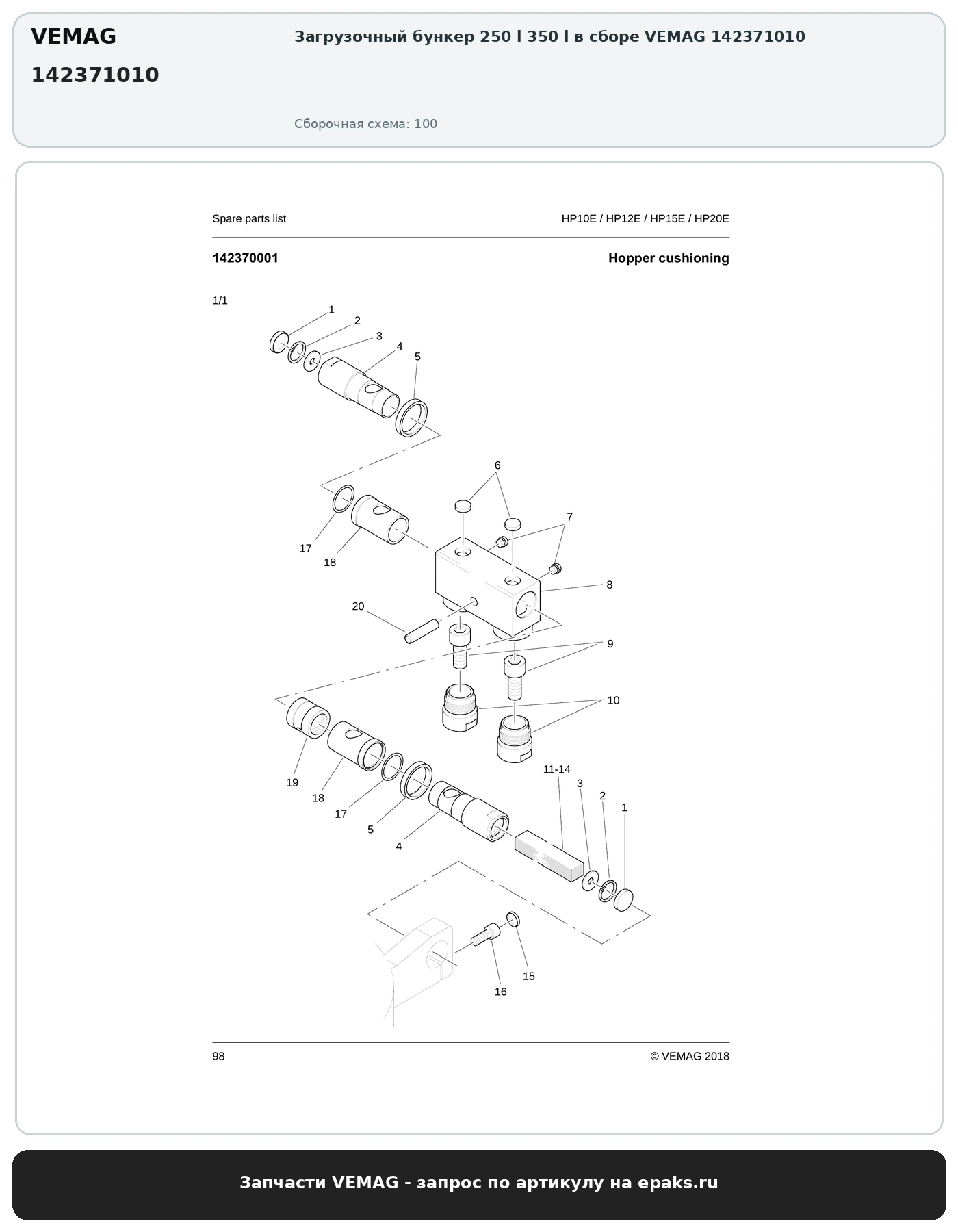 VEMAG

142371010

Загрузочный бункер 250 l 350 l в сборе VEMAG 142371010

Сборочная схема: 100

Spare parts list

HP10E / HP12E / HP15E / HP20E

142370001

Hopper cushioning

1/1

1
2
3
4
5
6
7
17
18
8
20
9
10
19
18
17
5
4
11-14
3
2
1
15
16

98

© VEMAG 2018

Запчасти VEMAG - запрос по артикулу на epaks.ru